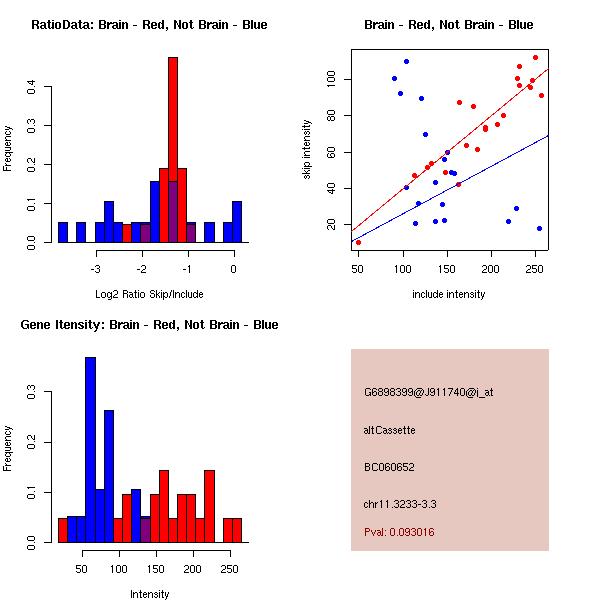 RatioData: Brain - Red, Not Brain - Blue

Frequency

0.0
0.1
0.2
0.3
0.4

-3
-2
-1
0

Log2 Ratio Skip/Include

Brain - Red, Not Brain - Blue

skip intensity

20
40
60
80
100

50
100
150
200
250

include intensity

Gene Itensity: Brain - Red, Not Brain - Blue

Frequency

0.0
0.1
0.2
0.3

50
100
150
200
250

Intensity

G6898399@J911740@i_at

altCassette

BC060652

chr11.3233-3.3

Pval: 0.093016